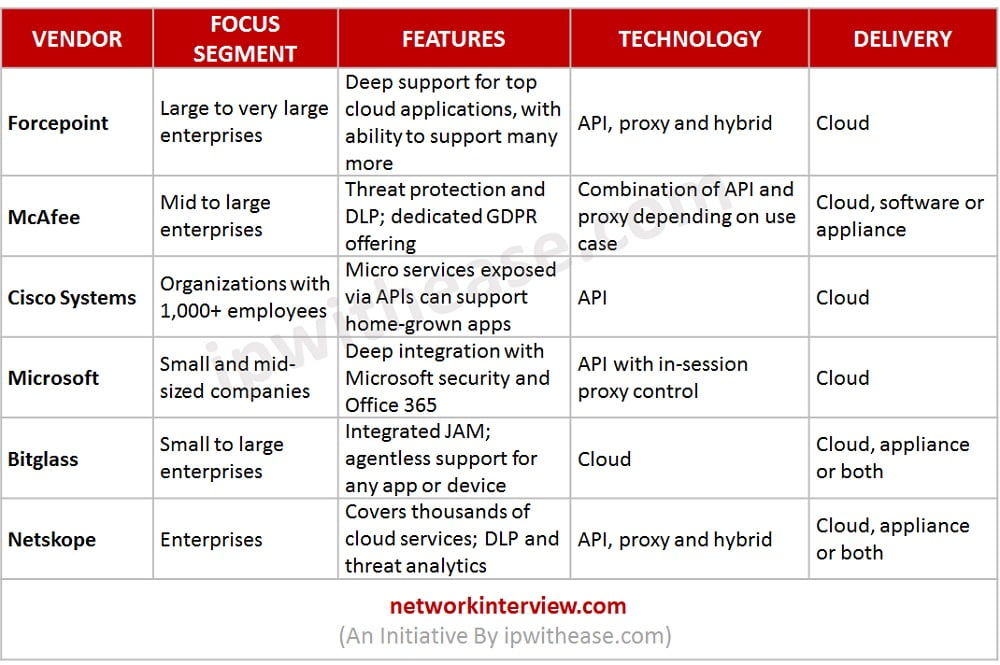 | VENDOR | FOCUS SEGMENT | FEATURES | TECHNOLOGY | DELIVERY |
|---|---|---|---|---|
| Forcepoint | Large to very large enterprises | Deep support for top cloud applications, with ability to support many more | API, proxy and hybrid | Cloud |
| McAfee | Mid to large enterprises | Threat protection and DLP; dedicated GDPR offering | Combination of API and proxy depending on use case | Cloud, software or appliance |
| Cisco Systems | Organizations with 1,000+ employees | Micro services exposed via APIs can support home-grown apps | API | Cloud |
| Microsoft | Small and mid-sized companies | Deep integration with Microsoft security and Office 365 | API with in-session proxy control | Cloud |
| Bitglass | Small to large enterprises | Integrated JAM; agentless support for any app or device | Cloud | Cloud, appliance or both |
| Netskope | Enterprises | Covers thousands of cloud services; DLP and threat analytics | API, proxy and hybrid | Cloud, appliance or both |

ipwithease.com

networkinterview.com
(An Initiative By ipwithease.com)